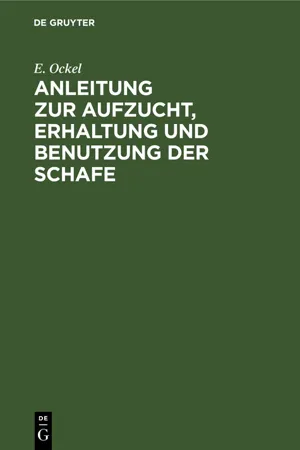 DE GRUYTER

E. Ockel

ANLEITUNG ZUR AUFZUCHT, ERHALTUNG UND BENUTZUNG DER SCHAFE

DE
G